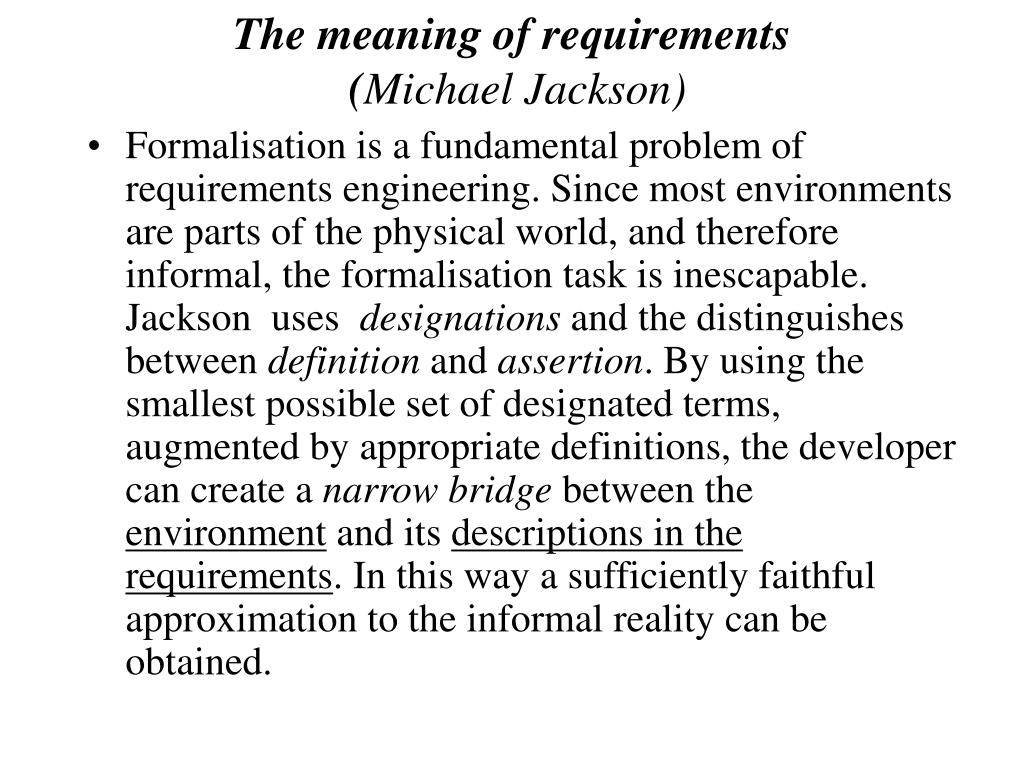 The meaning of requirements
(Michael Jackson)

• Formalisation is a fundamental problem of requirements engineering. Since most environments are parts of the physical world, and therefore informal, the formalisation task is inescapable. Jackson uses designations and the distinguishes between definition and assertion. By using the smallest possible set of designated terms, augmented by appropriate definitions, the developer can create a narrow bridge between the environment and its descriptions in the requirements. In this way a sufficiently faithful approximation to the informal reality can be obtained.